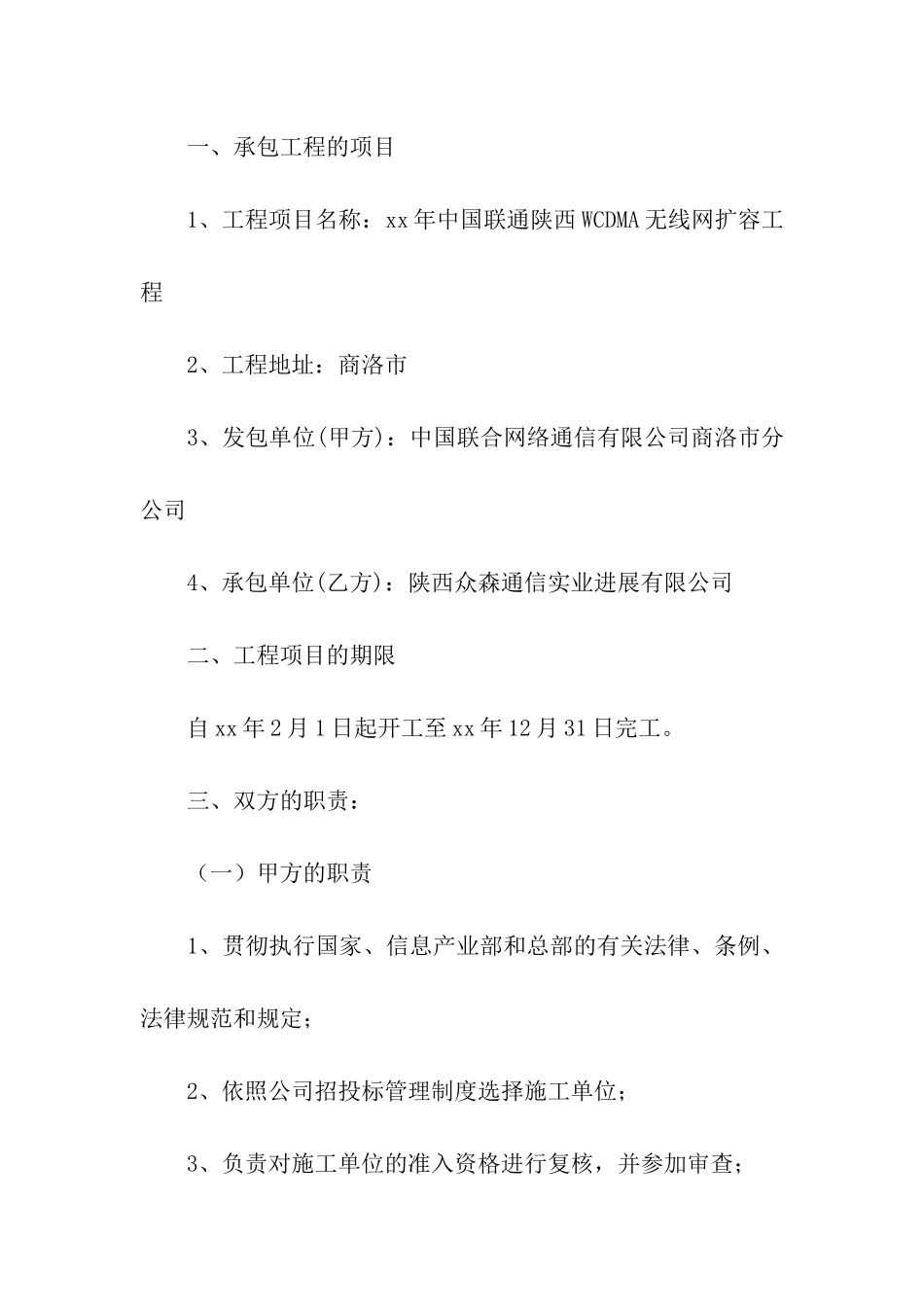 一、承包工程的项目

1、工程项目名称：xx年中国联通陕西WCDMA无线网扩容工程

2、工程地址：商洛市

3、发包单位(甲方)：中国联合网络通信有限公司商洛市分公司

4、承包单位(乙方)：陕西众森通信实业进展有限公司

二、工程项目的期限

自xx年2月1日起开工至xx年12月31日完工。

三、双方的职责：

（一）甲方的职责

1、贯彻执行国家、信息产业部和总部的有关法律、条例、法律规范和规定；

2、依照公司招投标管理制度选择施工单位；

3、负责对施工单位的准入资格进行复核，并参加审查；